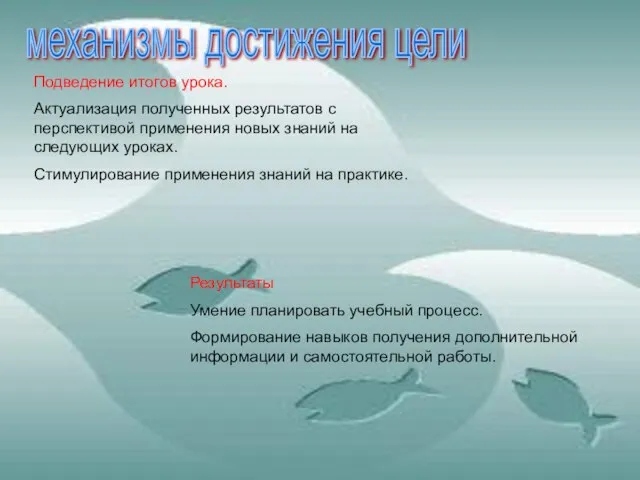 механизмы достижения цели

Подведение итогов урока.

Актуализация полученных результатов с перспективой применения новых знаний на следующих уроках.

Стимулирование применения знаний на практике.

Результаты

Умение планировать учебный процесс.

Формирование навыков получения дополнительной информации и самостоятельной работы.